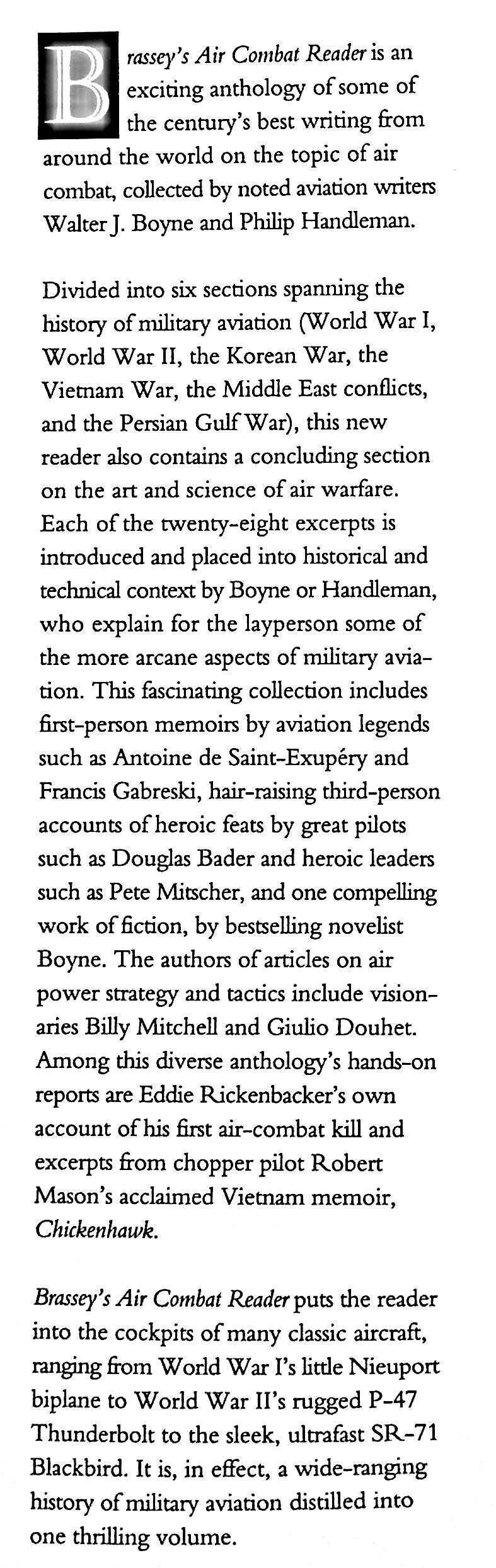 Brassey's Air Combat Reader is an exciting anthology of some of the century's best writing from around the world on the topic of air combat, collected by noted aviation writers Walter J. Boyne and Philip Handleman.

Divided into six sections spanning the history of military aviation (World War I, World War II, the Korean War, the Vietnam War, the Middle East conflicts, and the Persian Gulf War), this new reader also contains a concluding section on the art and science of air warfare. Each of the twenty-eight excerpts is introduced and placed into historical and technical context by Boyne or Handleman, who explain for the layperson some of the more arcane aspects of military aviation. This fascinating collection includes first-person memoirs by aviation legends such as Antoine de Saint-Exupéry and Francis Gabreski, hair-raising third-person accounts of heroic feats by great pilots such as Douglas Bader and heroic leaders such as Pete Mitscher, and one compelling work of fiction, by bestselling novelist Boyne. The authors of articles on air power strategy and tactics include visionaries Billy Mitchell and Giulio Douhet. Among this diverse anthology's hands-on reports are Eddie Rickenbacker's own account of his first air-combat kill and excerpts from chopper pilot Robert Mason's acclaimed Vietnam memoir, Chickenhawk.

Brassey's Air Combat Reader puts the reader into the cockpits of many classic aircraft, ranging from World War I's little Nieuport biplane to World War II's rugged P-47 Thunderbolt to the sleek, ultrafast SR-71 Blackbird. It is, in effect, a wide-ranging history of military aviation distilled into one thrilling volume.